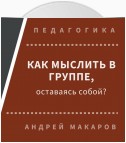 ПЕДАГОГИКА

КАК МЫСЛИТЬ В ГРУППЕ,

оставаясь собой?

АНДРЕЙ МАКАРОВ